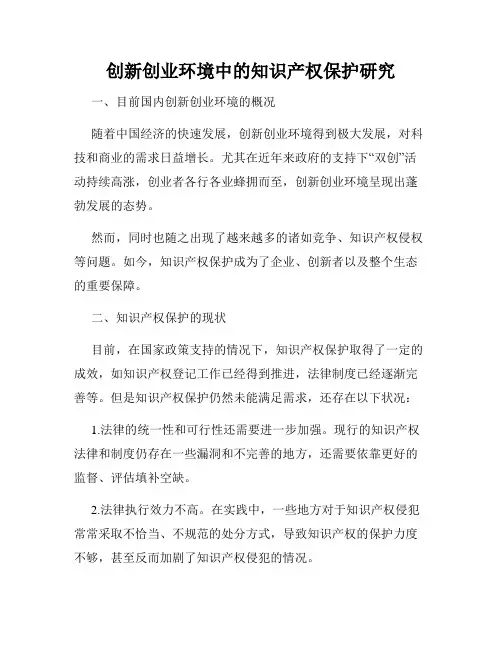 创新创业环境中的知识产权保护研究

一、目前国内创新创业环境的概况

随着中国经济的快速发展，创新创业环境得到极大发展，对科技和商业的需求日益增长。尤其在近年来政府的支持下“双创”活动持续高涨，创业者各行各业蜂拥而至，创新创业环境呈现出蓬勃发展的态势。

然而，同时也随之出现了越来越多的诸如竞争、知识产权侵权等问题。如今，知识产权保护成为了企业、创新者以及整个生态的重要保障。

二、知识产权保护的现状

目前，在国家政策支持的情况下，知识产权保护取得了一定的成效，如知识产权登记工作已经得到推进，法律制度已经逐渐完善等。但是知识产权保护仍然未能满足需求，还存在以下状况：

1.法律的统一性和可行性还需要进一步加强。现行的知识产权法律和制度仍存在一些漏洞和不完善的地方，还需要依靠更好的监督、评估填补空缺。

2.法律执行效力不高。在实践中，一些地方对于知识产权侵犯常常采取不恰当、不规范的处分方式，导致知识产权的保护力度不够，甚至反而加剧了知识产权侵犯的情况。